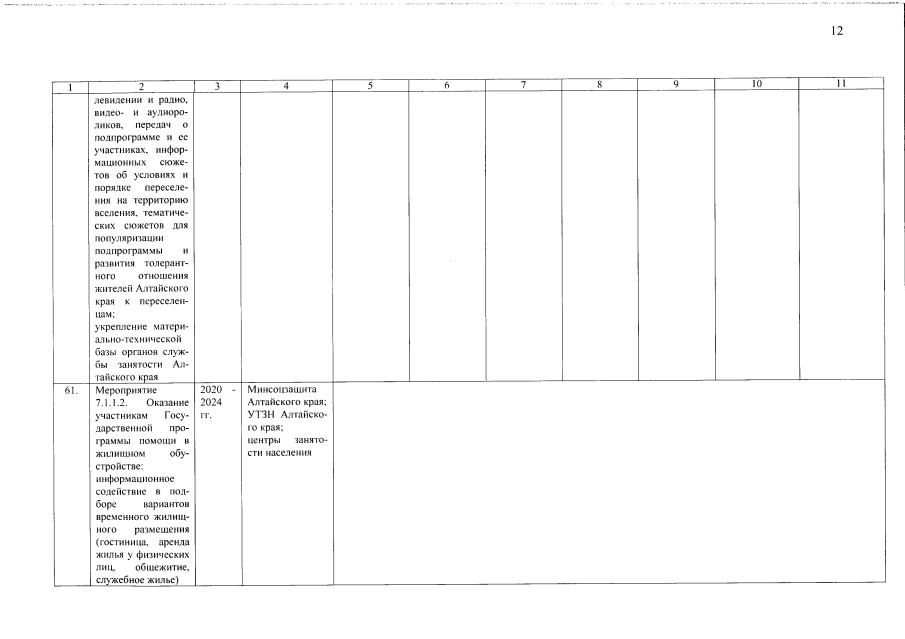 12

| 1 | 2 | 3 | 4 | 5 | 6 | 7 | 8 | 9 | 10 | 11 |
|---|---|---|---|---|---|---|---|---|---|---|
|  | левидении и радио, видео- и аудиороликов, передач о подпрограмме и ее участниках, информационных сюжетов об условиях и порядке переселения на территорию вселения, тематических сюжетов для популяризации подпрограммы и развития толерантного отношения жителей Алтайского края к переселенцам; укрепление материально-технической базы органов службы занятости Алтайского края |  |  |  |  |  |  |  |  |  |
| 61. | Мероприятие 7.1.1.2. Оказание участникам Государственной программы помощи в жилищном обустройстве: информационное содействие в подборе вариантов временного жилищного размещения (гостиница, аренда жилья у физических лиц, общежитие, служебное жилье) | 2020 - 2024 гг. | Минсоцзащита Алтайского края; УТЗН Алтайского края; центры занятости населения |  |  |  |  |  |  |  |